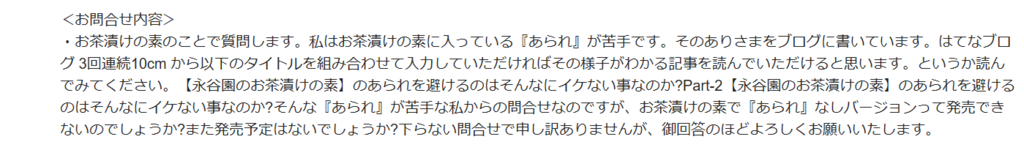 ＜お問合せ内容＞
・お茶漬けの素のことで質問します。私はお茶漬けの素に入っている『あられ』が苦手です。そのありさまをブログに書いています。はてなブログ 3回連続10cm から以下のタイトルを組み合わせて入力していただければその様子がわかる記事を読んでいただけると思います。というか読んでみてください。【永谷園のお茶漬けの素】のあられを避けるのはそんなにイケない事なのか?Part-2【永谷園のお茶漬けの素】のあられを避けるのはそんなにイケない事なのか?そんな『あられ』が苦手な私からの問合せなのですが、お茶漬けの素で『あられ』なしバージョンって発売できないのでしょうか?また発売予定はないでしょうか?下らない問合せで申し訳ありませんが、御回答のほどよろしくお願いいたします。